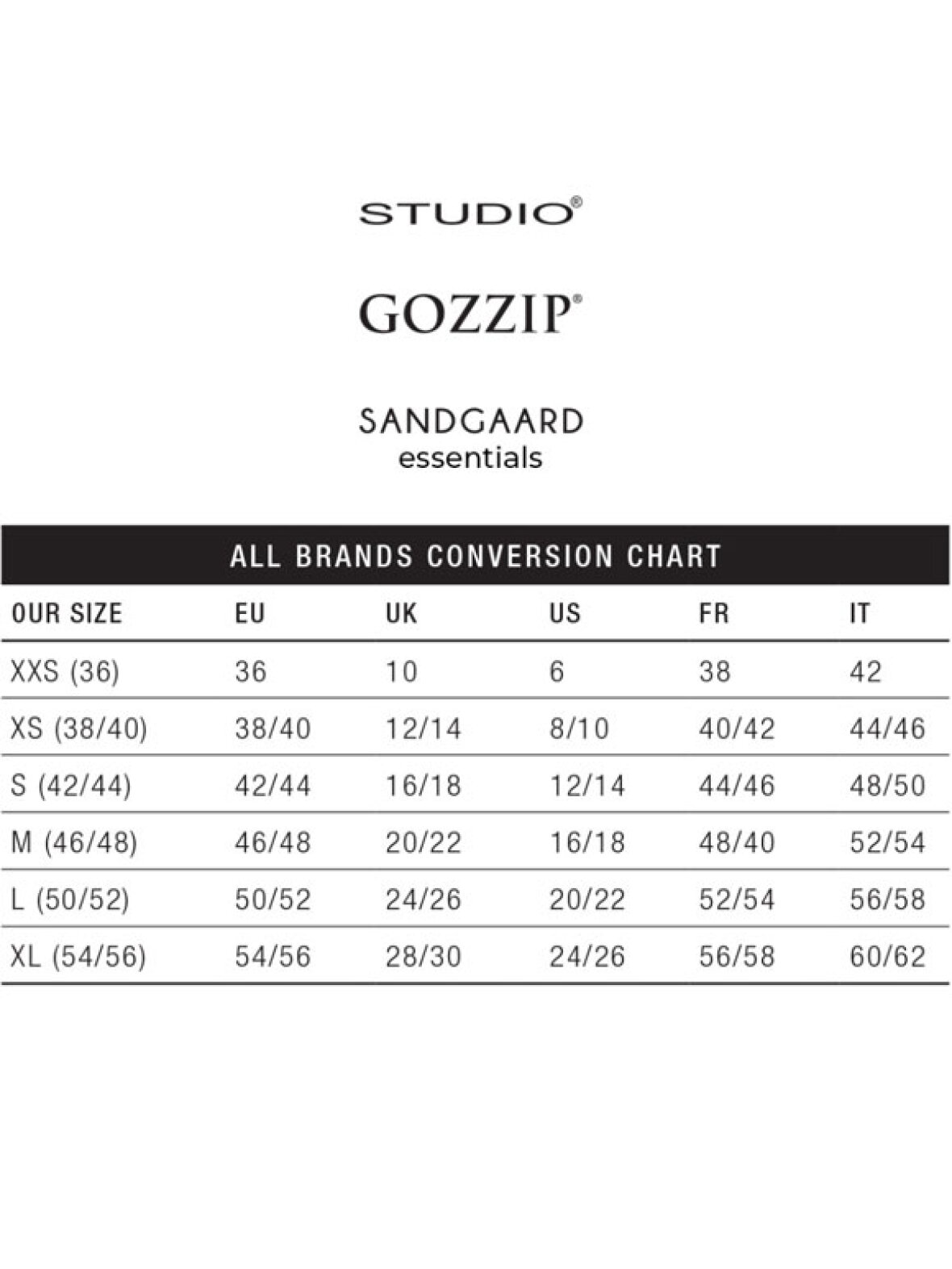 STUDIO®

GOZZIP®

SANDGAARD
essentials

ALL BRANDS CONVERSION CHART

| OUR SIZE | EU | UK | US | FR | IT |
|---|---|---|---|---|---|
| XXS (36) | 36 | 10 | 6 | 38 | 42 |
| XS (38/40) | 38/40 | 12/14 | 8/10 | 40/42 | 44/46 |
| S (42/44) | 42/44 | 16/18 | 12/14 | 44/46 | 48/50 |
| M (46/48) | 46/48 | 20/22 | 16/18 | 48/40 | 52/54 |
| L (50/52) | 50/52 | 24/26 | 20/22 | 52/54 | 56/58 |
| XL (54/56) | 54/56 | 28/30 | 24/26 | 56/58 | 60/62 |